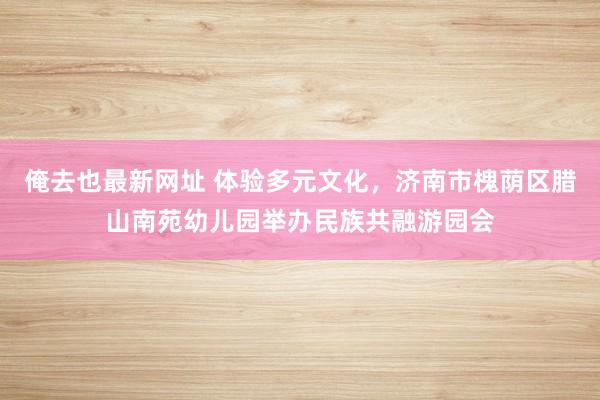 俺去也最新网址 体验多元文化，济南市槐荫区腊山南苑幼儿园举办民族共融游园会